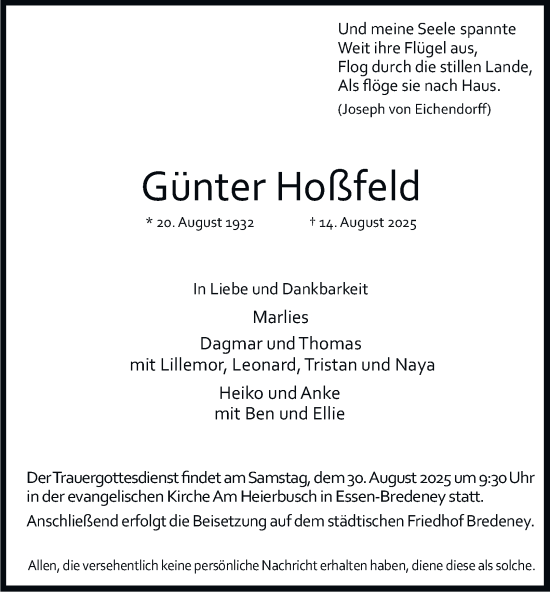 Und meine Seele spannte
Weit ihre Flügel aus,
Flog durch die stillen Lande,
Als flöge sie nach Haus.
(Joseph von Eichendorff)

Günter Hoßfeld

* 20. August 1932 † 14. August 2025

In Liebe und Dankbarkeit

Marlies

Dagmar und Thomas
mit Lillemor, Leonard, Tristan und Naya

Heiko und Anke
mit Ben und Ellie

Der Trauergottesdienst findet am Samstag, dem 30. August 2025 um 9:30 Uhr in der evangelischen Kirche Am Heierbusch in Essen-Bredeney statt.

Anschließend erfolgt die Beisetzung auf dem städtischen Friedhof Bredeney.

Allen, die versehentlich keine persönliche Nachricht erhalten haben, diene diese als solche.